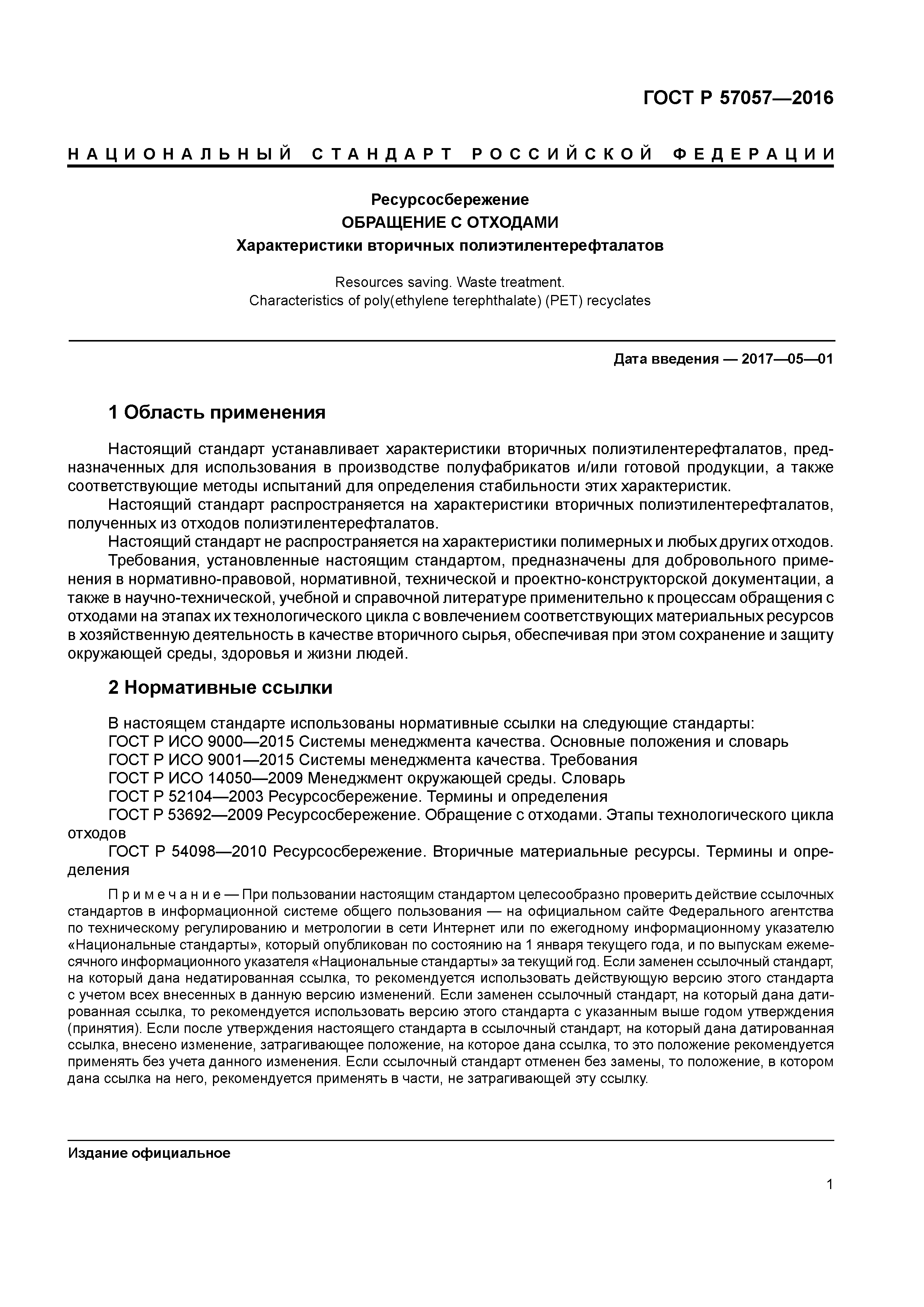 ГОСТ Р 57057—2016

НАЦИОНАЛЬНЫЙ СТАНДАРТ РОССИЙСКОЙ ФЕДЕРАЦИИ

Ресурсосбережение
ОБРАЩЕНИЕ С ОТХОДАМИ
Характеристики вторичных полиэтилентерефталатов

Resources saving. Waste treatment.
Characteristics of poly(ethylene terephthalate) (PET) recyclates

Дата введения — 2017—05—01

1 Область применения

Настоящий стандарт устанавливает характеристики вторичных полиэтилентерефталатов, предназначенных для использования в производстве полуфабрикатов и/или готовой продукции, а также соответствующие методы испытаний для определения стабильности этих характеристик.
Настоящий стандарт распространяется на характеристики вторичных полиэтилентерефталатов, полученных из отходов полиэтилентерефталатов.
Настоящий стандарт не распространяется на характеристики полимерных и любых других отходов.
Требования, установленные настоящим стандартом, предназначены для добровольного применения в нормативно-правовой, нормативной, технической и проектно-конструкторской документации, а также в научно-технической, учебной и справочной литературе применительно к процессам обращения с отходами на этапах их технологического цикла с вовлечением соответствующих материальных ресурсов в хозяйственную деятельность в качестве вторичного сырья, обеспечивая при этом сохранение и защиту окружающей среды, здоровья и жизни людей.

2 Нормативные ссылки

В настоящем стандарте использованы нормативные ссылки на следующие стандарты:
ГОСТ Р ИСО 9000—2015 Системы менеджмента качества. Основные положения и словарь
ГОСТ Р ИСО 9001—2015 Системы менеджмента качества. Требования
ГОСТ Р ИСО 14050—2009 Менеджмент окружающей среды. Словарь
ГОСТ Р 52104—2003 Ресурсосбережение. Термины и определения
ГОСТ Р 53692—2009 Ресурсосбережение. Обращение с отходами. Этапы технологического цикла отходов
ГОСТ Р 54098—2010 Ресурсосбережение. Вторичные материальные ресурсы. Термины и определения

Примечание — При пользовании настоящим стандартом целесообразно проверить действие ссылочных стандартов в информационной системе общего пользования — на официальном сайте Федерального агентства по техническому регулированию и метрологии в сети Интернет или по ежегодному информационному указателю «Национальные стандарты», который опубликован по состоянию на 1 января текущего года, и по выпускам ежемесячного информационного указателя «Национальные стандарты» за текущий год. Если заменен ссылочный стандарт, на который дана недатированная ссылка, то рекомендуется использовать действующую версию этого стандарта с учетом всех внесенных в данную версию изменений. Если заменен ссылочный стандарт, на который дана датированная ссылка, то рекомендуется использовать версию этого стандарта с указанным выше годом утверждения (принятия). Если после утверждения настоящего стандарта в ссылочный стандарт, на который дана датированная ссылка, внесено изменение, затрагивающее положение, на которое дана ссылка, то это положение рекомендуется применять без учета данного изменения. Если ссылочный стандарт отменен без замены, то положение, в котором дана ссылка на него, рекомендуется применять в части, не затрагивающей эту ссылку.

Издание официальное

1